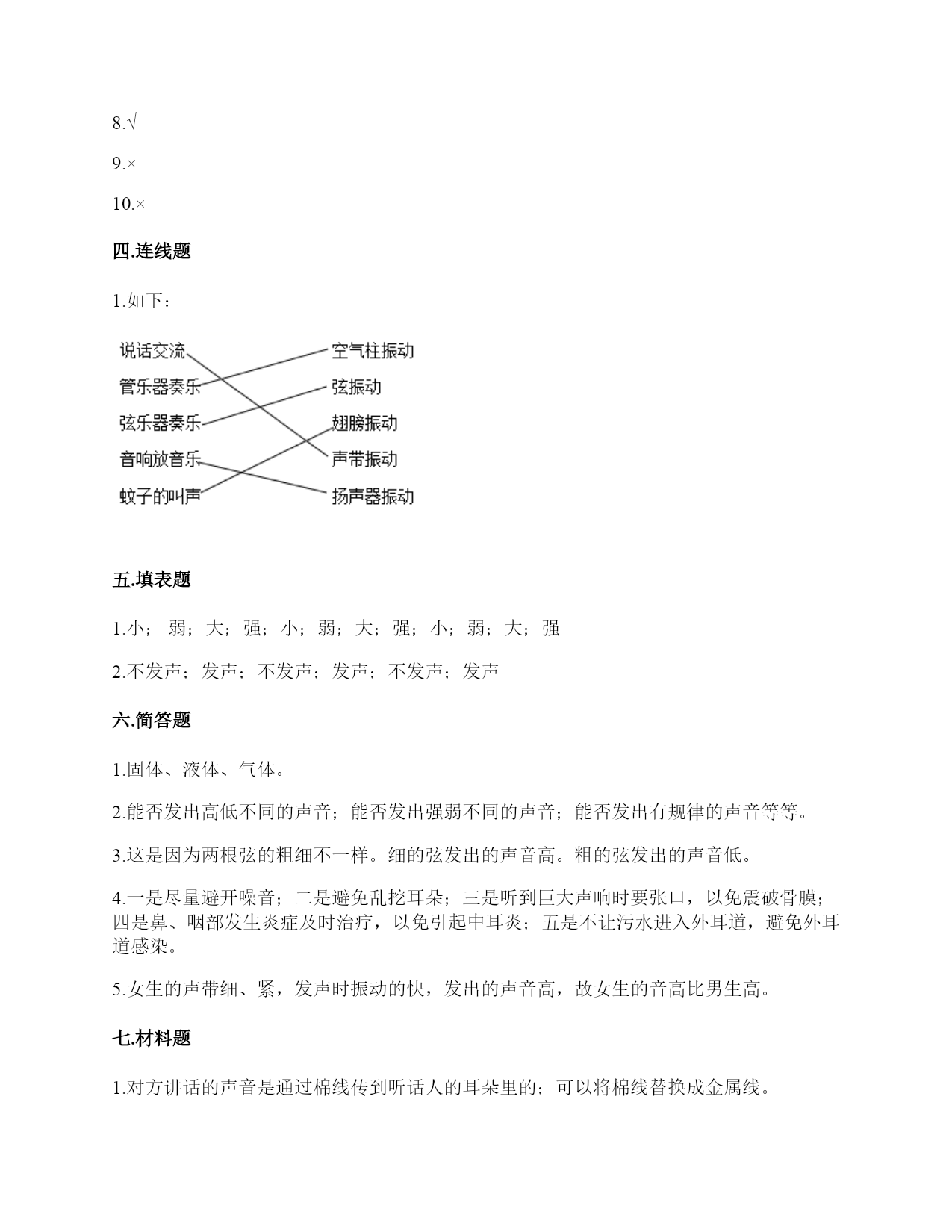 8.√

9.×

10.×

四.连线题

1.如下：

说话交流
管乐器奏乐
弦乐器奏乐
音响放音乐
蚊子的叫声

空气柱振动
弦振动
翅膀振动
声带振动
扬声器振动

五.填表题

1.小； 弱；大；强；小；弱；大；强；小；弱；大；强

2.不发声；发声；不发声；发声；不发声；发声

六.简答题

1.固体、液体、气体。

2.能否发出高低不同的声音；能否发出强弱不同的声音；能否发出有规律的声音等等。

3.这是因为两根弦的粗细不一样。细的弦发出的声音高。粗的弦发出的声音低。

4.一是尽量避开噪音；二是避免乱挖耳朵；三是听到巨大声响时要张口，以免震破骨膜；四是鼻、咽部发生炎症及时治疗，以免引起中耳炎；五是不让污水进入外耳道，避免外耳道感染。

5.女生的声带细、紧，发声时振动的快，发出的声音高，故女生的音高比男生高。

七.材料题

1.对方讲话的声音是通过棉线传到听话人的耳朵里的；可以将棉线替换成金属线。